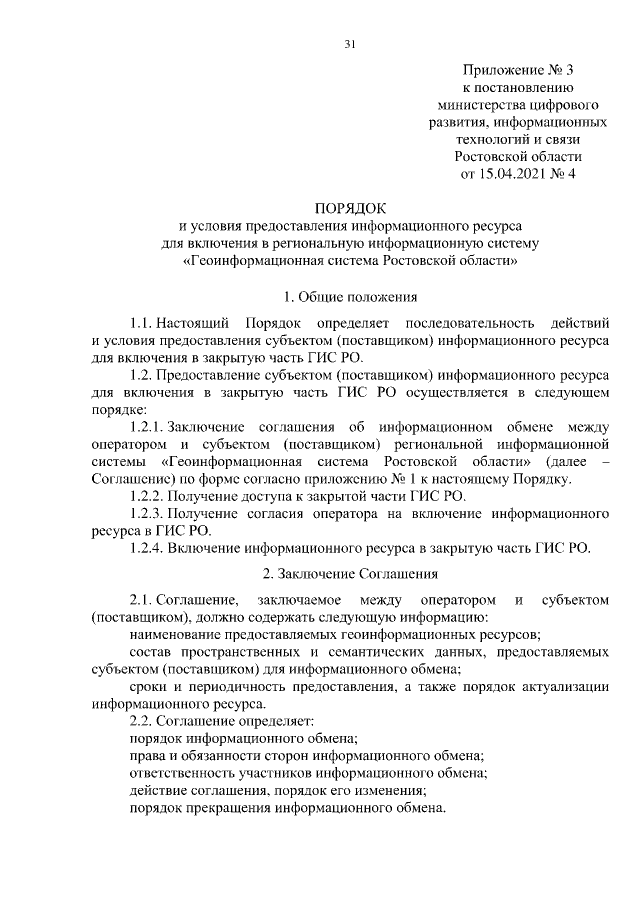 31

Приложение № 3
к постановлению
министерства цифрового
развития, информационных
технологий и связи
Ростовской области
от 15.04.2021 № 4

ПОРЯДОК
и условия предоставления информационного ресурса
для включения в региональную информационную систему
«Геоинформационная система Ростовской области»

1. Общие положения

1.1. Настоящий Порядок определяет последовательность действий и условия предоставления субъектом (поставщиком) информационного ресурса для включения в закрытую часть ГИС РО.

1.2. Предоставление субъектом (поставщиком) информационного ресурса для включения в закрытую часть ГИС РО осуществляется в следующем порядке:

1.2.1. Заключение соглашения об информационном обмене между оператором и субъектом (поставщиком) региональной информационной системы «Геоинформационная система Ростовской области» (далее – Соглашение) по форме согласно приложению № 1 к настоящему Порядку.

1.2.2. Получение доступа к закрытой части ГИС РО.

1.2.3. Получение согласия оператора на включение информационного ресурса в ГИС РО.

1.2.4. Включение информационного ресурса в закрытую часть ГИС РО.

2. Заключение Соглашения

2.1. Соглашение, заключаемое между оператором и субъектом (поставщиком), должно содержать следующую информацию:

наименование предоставляемых геоинформационных ресурсов;

состав пространственных и семантических данных, предоставляемых субъектом (поставщиком) для информационного обмена;

сроки и периодичность предоставления, а также порядок актуализации информационного ресурса.

2.2. Соглашение определяет:

порядок информационного обмена;

права и обязанности сторон информационного обмена;

ответственность участников информационного обмена;

действие соглашения, порядок его изменения;

порядок прекращения информационного обмена.